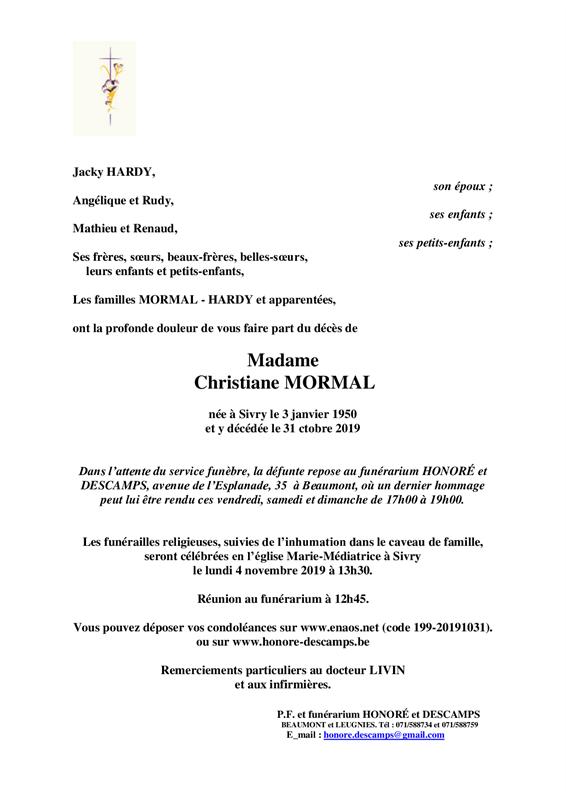 Jacky HARDY,

son époux ;

Angélique et Rudy,

ses enfants ;

Mathieu et Renaud,

ses petits-enfants ;

Ses frères, sœurs, beaux-frères, belles-sœurs, leurs enfants et petits-enfants,

Les familles MORMAL - HARDY et apparentées,

ont la profonde douleur de vous faire part du décès de

Madame
Christiane MORMAL

née à Sivry le 3 janvier 1950
et y décédée le 31 ctobre 2019

Dans l'attente du service funèbre, la défunte repose au funérarium HONORÉ et DESCAMPS, avenue de l'Esplanade, 35 à Beaumont, où un dernier hommage peut lui être rendu ces vendredi, samedi et dimanche de 17h00 à 19h00.

Les funérailles religieuses, suivies de l'inhumation dans le caveau de famille, seront célébrées en l'église Marie-Médiatrice à Sivry le lundi 4 novembre 2019 à 13h30.

Réunion au funérarium à 12h45.

Vous pouvez déposer vos condoléances sur www.enaos.net (code 199-20191031). ou sur www.honore-descamps.be

Remerciements particuliers au docteur LIVIN et aux infirmières.

P.F. et funérarium HONORÉ et DESCAMPS
BEAUMONT et LEUGNIES. Tél : 071/588734 et 071/588759
E_mail : honore.descamps@gmail.com